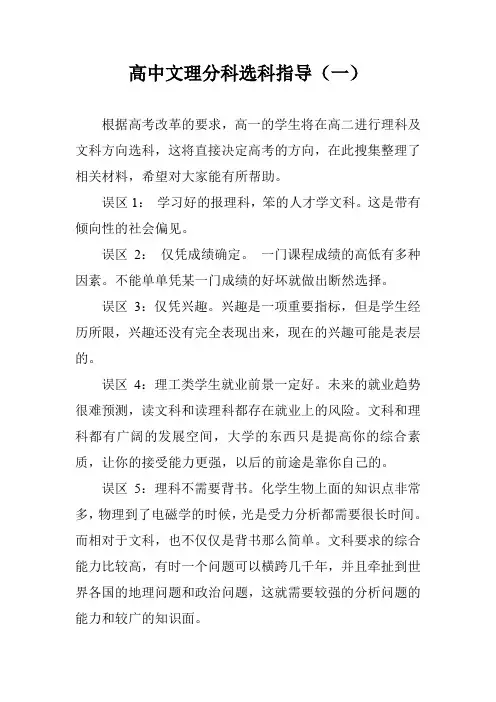 高中文理分科选科指导（一）

根据高考改革的要求，高一的学生将在高二进行理科及文科方向选科，这将直接决定高考的方向，在此搜集整理了相关材料，希望对大家能有所帮助。

误区 1： 学习好的报理科，笨的人才学文科。这是带有倾向性的社会偏见。

误区 2： 仅凭成绩确定。 一门课程成绩的高低有多种因素。不能单单凭某一门成绩的好坏就做出断然选择。

误区 3：仅凭兴趣。兴趣是一项重要指标，但是学生经历所限，兴趣还没有完全表现出来，现在的兴趣可能是表层的。

误区 4：理工类学生就业前景一定好。未来的就业趋势很难预测，读文科和读理科都存在就业上的风险。文科和理科都有广阔的发展空间，大学的东西只是提高你的综合素质，让你的接受能力更强，以后的前途是靠你自己的。

误区 5：理科不需要背书。化学生物上面的知识点非常多，物理到了电磁学的时候，光是受力分析都需要很长时间。而相对于文科，也不仅仅是背书那么简单。文科要求的综合能力比较高，有时一个问题可以横跨几千年，并且牵扯到世界各国的地理问题和政治问题，这就需要较强的分析问题的能力和较广的知识面。